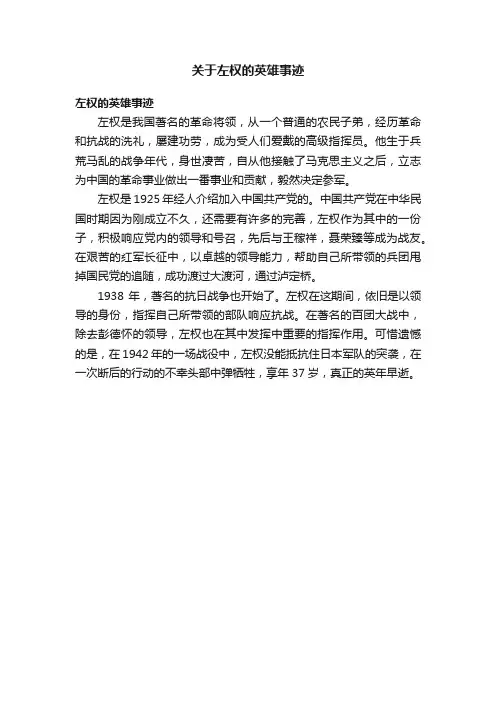 关于左权的英雄事迹

左权的英雄事迹

左权是我国著名的革命将领，从一个普通的农民子弟，经历革命和抗战的洗礼，屡建功劳，成为受人们爱戴的高级指挥员。他生于兵荒马乱的战争年代，身世凄苦，自从他接触了马克思主义之后，立志为中国的革命事业做出一番事业和贡献，毅然决定参军。

左权是1925年经人介绍加入中国共产党的。中国共产党在中华民国时期因为刚成立不久，还需要有许多的完善，左权作为其中的一份子，积极响应党内的领导和号召，先后与王稼祥，聂荣臻等成为战友。在艰苦的红军长征中，以卓越的领导能力，帮助自己所带领的兵团甩掉国民党的追随，成功渡过大渡河，通过泸定桥。

1938 年，著名的抗日战争也开始了。左权在这期间，依旧是以领导的身份，指挥自己所带领的部队响应抗战。在著名的百团大战中，除去彭德怀的领导，左权也在其中发挥中重要的指挥作用。可惜遗憾的是，在1942年的一场战役中，左权没能抵抗住日本军队的突袭，在一次断后的行动的不幸头部中弹牺牲，享年37岁，真正的英年早逝。